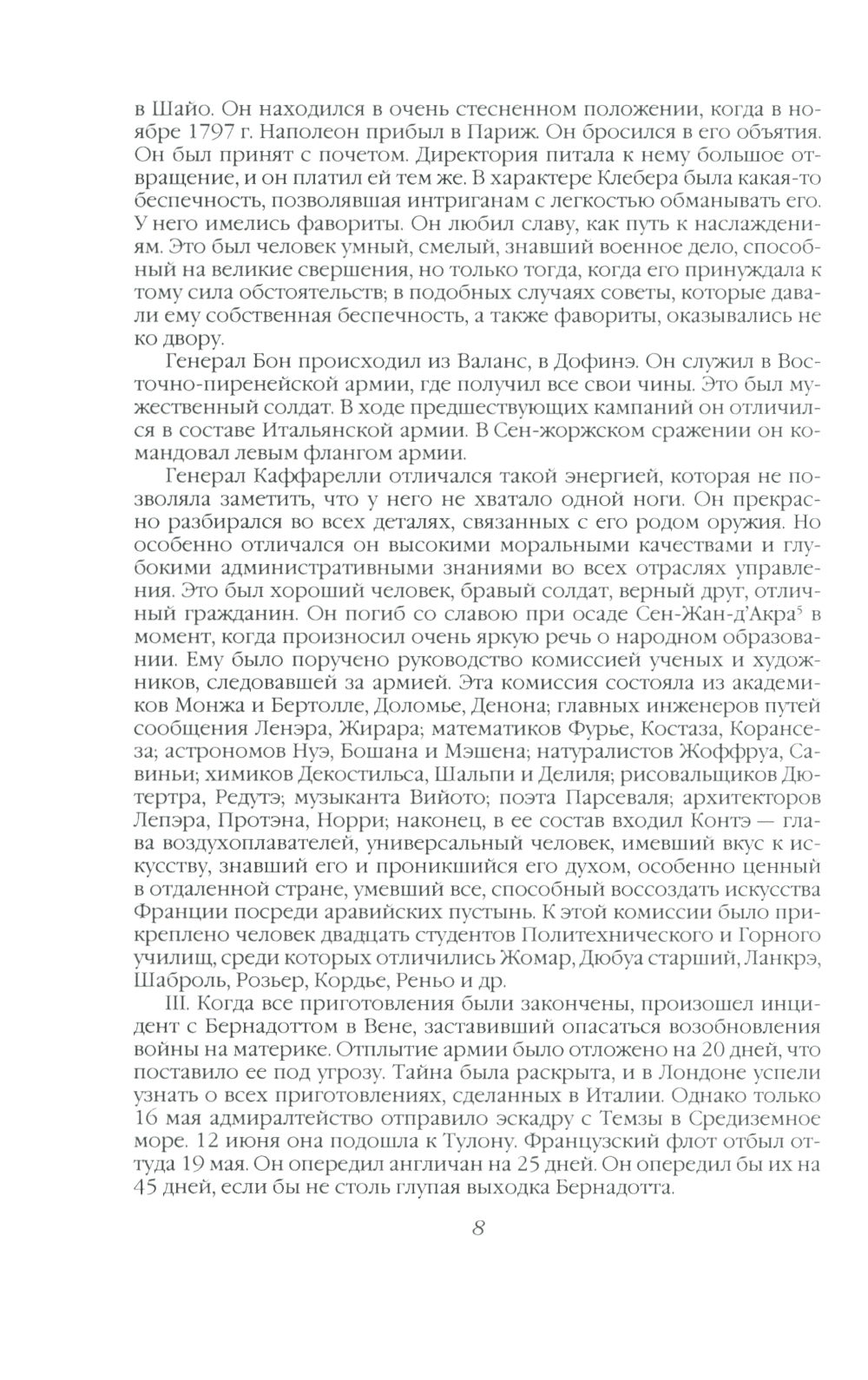 в Шайо. Он находился в очень стесненном положении, когда в ноябре 1797 г. Наполеон прибыл в Париж. Он бросился в его объятия. Он был принят с почетом. Директория питала к нему большое отвращение, и он платил ей тем же. В характере Клебера была какая-то беспечность, позволявшая интриганам с легкостью обманывать его. У него имелись фавориты. Он любил славу, как путь к наслаждениям. Это был человек умный, смелый, знавший военное дело, способный на великие свершения, но только тогда, когда его принуждала к тому сила обстоятельств; в подобных случаях советы, которые давали ему собственная беспечность, а также фавориты, оказывались не ко двору.

Генерал Бон происходил из Валанс, в Дофинэ. Он служил в Восточно-пиренейской армии, где получил все свои чины. Это был мужественный солдат. В ходе предшествующих кампаний он отличился в составе Итальянской армии. В Сен-жоржском сражении он командовал левым флангом армии.

Генерал Каффарелли отличался такой энергией, которая не позволяла заметить, что у него не хватало одной ноги. Он прекрасно разбирался во всех деталях, связанных с его родом оружия. Но особенно отличался он высокими моральными качествами и глубокими административными знаниями во всех отраслях управления. Это был хороший человек, бравый солдат, верный друг, отличный гражданин. Он погиб со славою при осаде Сен-Жан-д'Акра$^5$ в момент, когда произносил очень яркую речь о народном образовании. Ему было поручено руководство комиссией ученых и художников, следовавшей за армией. Эта комиссия состояла из академиков Монжа и Бертолле, Доломье, Денона; главных инженеров путей сообщения Ленэра, Жирара; математиков Фурье, Костаза, Корансеза; астрономов Нуэ, Бошана и Мэшена; натуралистов Жоффруа, Савиньи; химиков Декостильса, Шальпи и Делиля; рисовальщиков Дютертра, Редутэ; музыканта Вийото; поэта Парсеваля; архитекторов Лепэра, Протэна, Норри; наконец, в ее состав входил Контэ — глава воздухоплавателей, универсальный человек, имевший вкус к искусству, знавший его и проникшийся его духом, особенно ценный в отдаленной стране, умевший все, способный воссоздать искусства Франции посреди аравийских пустынь. К этой комиссии было прикреплено человек двадцать студентов Политехнического и Горного училищ, среди которых отличились Жомар, Дюбуа старший, Ланкрэ, Шаброль, Розьер, Кордье, Реньо и др.

III. Когда все приготовления были закончены, произошел инцидент с Бернадоттом в Вене, заставивший опасаться возобновления войны на материке. Отплытие армии было отложено на 20 дней, что поставило ее под угрозу. Тайна была раскрыта, и в Лондоне успели узнать о всех приготовлениях, сделанных в Италии. Однако только 16 мая адмиралтейство отправило эскадру с Темзы в Средиземное море. 12 июня она подошла к Тулону. Французский флот отбыл оттуда 19 мая. Он опередил англичан на 25 дней. Он опередил бы их на 45 дней, если бы не столь глупая выходка Бернадотта.

8